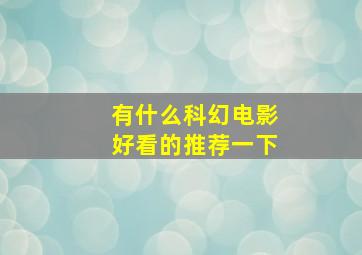 有什么科幻电影
好看的推荐一下